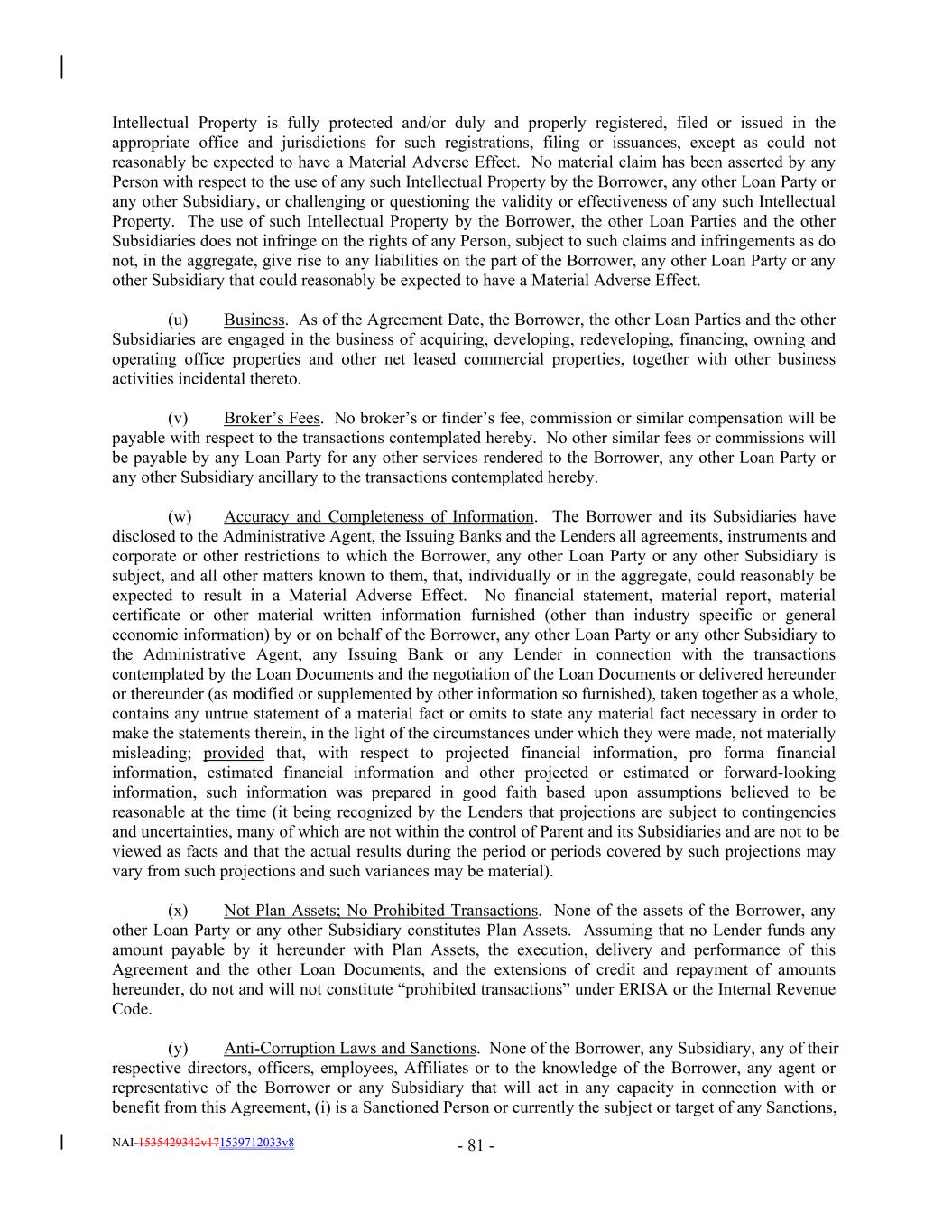 Intellectual Property is fully protected and/or duly and properly registered, filed or issued in the appropriate office and jurisdictions for such registrations, filing or issuances, except as could not reasonably be expected to have a Material Adverse Effect. No material claim has been asserted by any Person with respect to the use of any such Intellectual Property by the Borrower, any other Loan Party or any other Subsidiary, or challenging or questioning the validity or effectiveness of any such Intellectual Property. The use of such Intellectual Property by the Borrower, the other Loan Parties and the other Subsidiaries does not infringe on the rights of any Person, subject to such claims and infringements as do not, in the aggregate, give rise to any liabilities on the part of the Borrower, any other Loan Party or any other Subsidiary that could reasonably be expected to have a Material Adverse Effect.

(u) Business. As of the Agreement Date, the Borrower, the other Loan Parties and the other Subsidiaries are engaged in the business of acquiring, developing, redeveloping, financing, owning and operating office properties and other net leased commercial properties, together with other business activities incidental thereto.

(v) Broker's Fees. No broker's or finder's fee, commission or similar compensation will be payable with respect to the transactions contemplated hereby. No other similar fees or commissions will be payable by any Loan Party for any other services rendered to the Borrower, any other Loan Party or any other Subsidiary ancillary to the transactions contemplated hereby.

(w) Accuracy and Completeness of Information. The Borrower and its Subsidiaries have disclosed to the Administrative Agent, the Issuing Banks and the Lenders all agreements, instruments and corporate or other restrictions to which the Borrower, any other Loan Party or any other Subsidiary is subject, and all other matters known to them, that, individually or in the aggregate, could reasonably be expected to result in a Material Adverse Effect. No financial statement, material report, material certificate or other material written information furnished (other than industry specific or general economic information) by or on behalf of the Borrower, any other Loan Party or any other Subsidiary to the Administrative Agent, any Issuing Bank or any Lender in connection with the transactions contemplated by the Loan Documents and the negotiation of the Loan Documents or delivered hereunder or thereunder (as modified or supplemented by other information so furnished), taken together as a whole, contains any untrue statement of a material fact or omits to state any material fact necessary in order to make the statements therein, in the light of the circumstances under which they were made, not materially misleading; provided that, with respect to projected financial information, pro forma financial information, estimated financial information and other projected or estimated or forward-looking information, such information was prepared in good faith based upon assumptions believed to be reasonable at the time (it being recognized by the Lenders that projections are subject to contingencies and uncertainties, many of which are not within the control of Parent and its Subsidiaries and are not to be viewed as facts and that the actual results during the period or periods covered by such projections may vary from such projections and such variances may be material).

(x) Not Plan Assets; No Prohibited Transactions. None of the assets of the Borrower, any other Loan Party or any other Subsidiary constitutes Plan Assets. Assuming that no Lender funds any amount payable by it hereunder with Plan Assets, the execution, delivery and performance of this Agreement and the other Loan Documents, and the extensions of credit and repayment of amounts hereunder, do not and will not constitute "prohibited transactions" under ERISA or the Internal Revenue Code.

(y) Anti-Corruption Laws and Sanctions. None of the Borrower, any Subsidiary, any of their respective directors, officers, employees, Affiliates or to the knowledge of the Borrower, any agent or representative of the Borrower or any Subsidiary that will act in any capacity in connection with or benefit from this Agreement, (i) is a Sanctioned Person or currently the subject or target of any Sanctions,

NAI-1535429342v171539712033v8

- 81 -